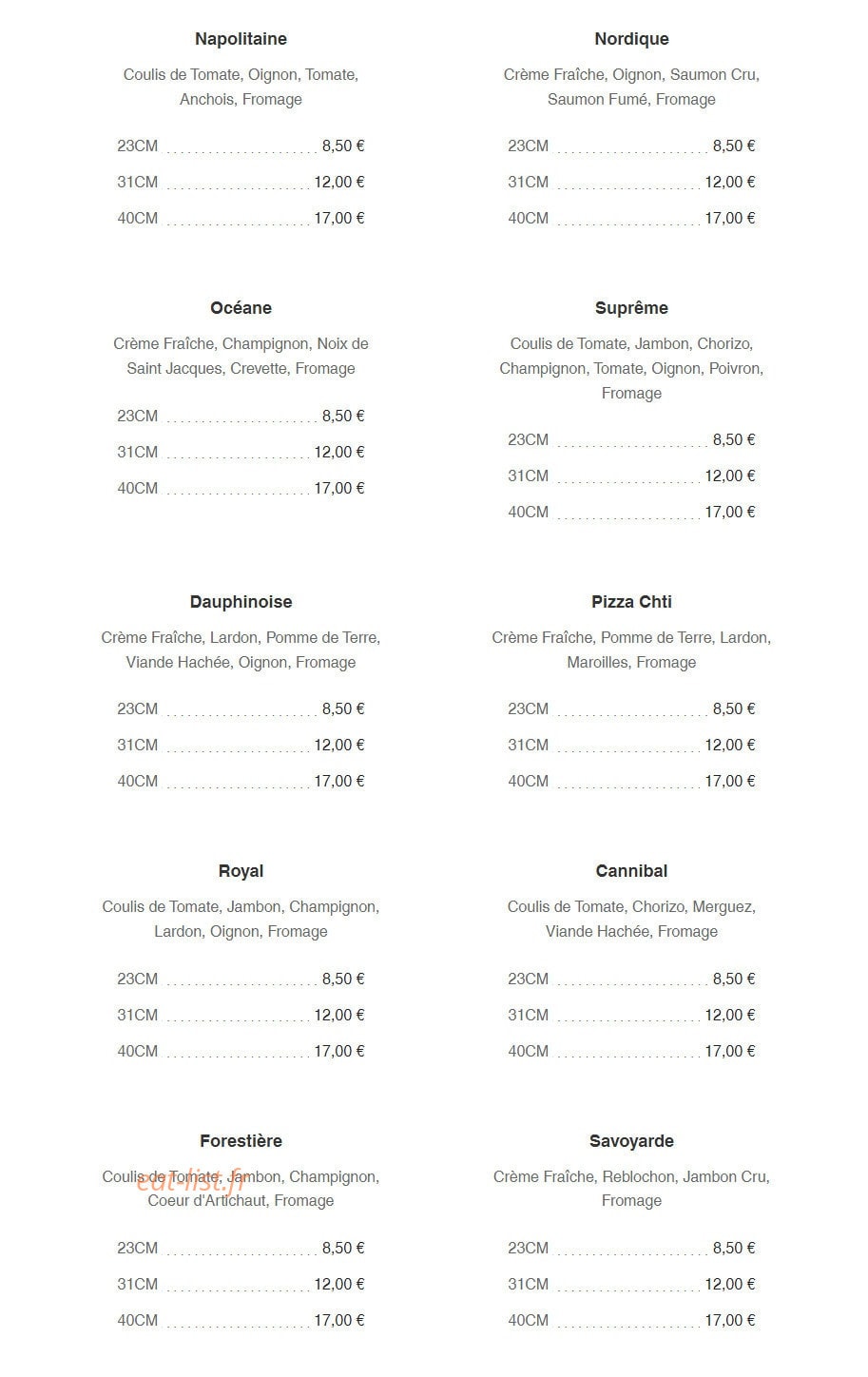 Napolitaine

Coulis de Tomate, Oignon, Tomate, Anchois, Fromage

23CM 8,50 €

31CM 12,00 €

40CM 17,00 €

Océane

Crème Fraîche, Champignon, Noix de Saint Jacques, Crevette, Fromage

23CM 8,50 €

31CM 12,00 €

40CM 17,00 €

Dauphinoise

Crème Fraîche, Lardon, Pomme de Terre, Viande Hachée, Oignon, Fromage

23CM 8,50 €

31CM 12,00 €

40CM 17,00 €

Royal

Coulis de Tomate, Jambon, Champignon, Lardon, Oignon, Fromage

23CM 8,50 €

31CM 12,00 €

40CM 17,00 €

Forestière

Coulis de Tomate, Jambon, Champignon, Coeur d'Artichaut, Fromage

23CM 8,50 €

31CM 12,00 €

40CM 17,00 €

Nordique

Crème Fraîche, Oignon, Saumon Cru, Saumon Fumé, Fromage

23CM 8,50 €

31CM 12,00 €

40CM 17,00 €

Suprême

Coulis de Tomate, Jambon, Chorizo, Champignon, Tomate, Oignon, Poivron, Fromage

23CM 8,50 €

31CM 12,00 €

40CM 17,00 €

Pizza Chti

Crème Fraîche, Pomme de Terre, Lardon, Maroilles, Fromage

23CM 8,50 €

31CM 12,00 €

40CM 17,00 €

Cannibal

Coulis de Tomate, Chorizo, Merguez, Viande Hachée, Fromage

23CM 8,50 €

31CM 12,00 €

40CM 17,00 €

Savoyarde

Crème Fraîche, Reblochon, Jambon Cru, Fromage

23CM 8,50 €

31CM 12,00 €

40CM 17,00 €

eat-list.fr